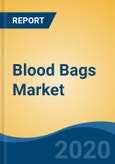 REPORT

Blood Bags Market

2020